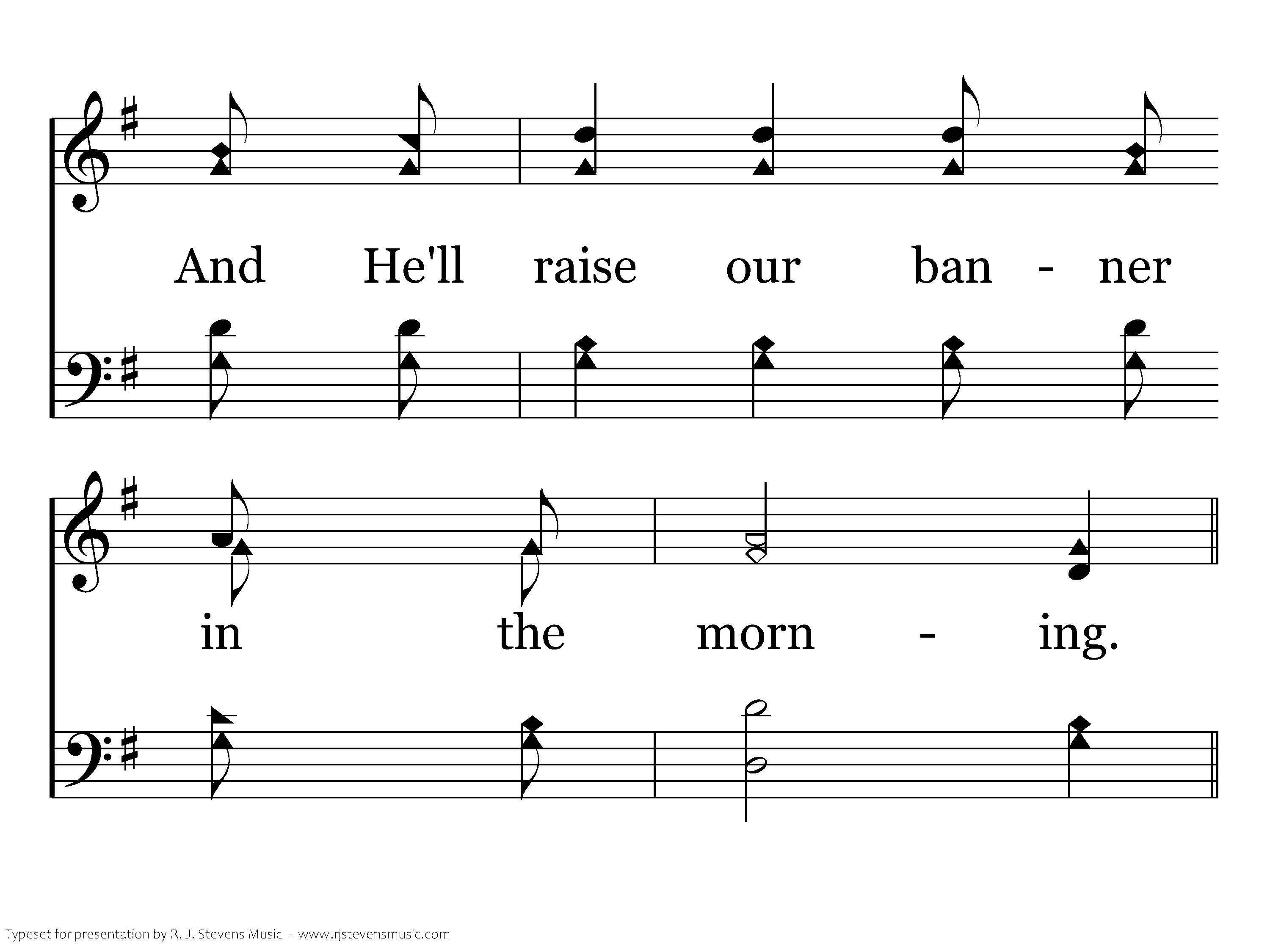 And He'll raise our ban - ner

in the morn - ing.

Typeset for presentation by R. J. Stevens Music - www.rjstevensmusic.com